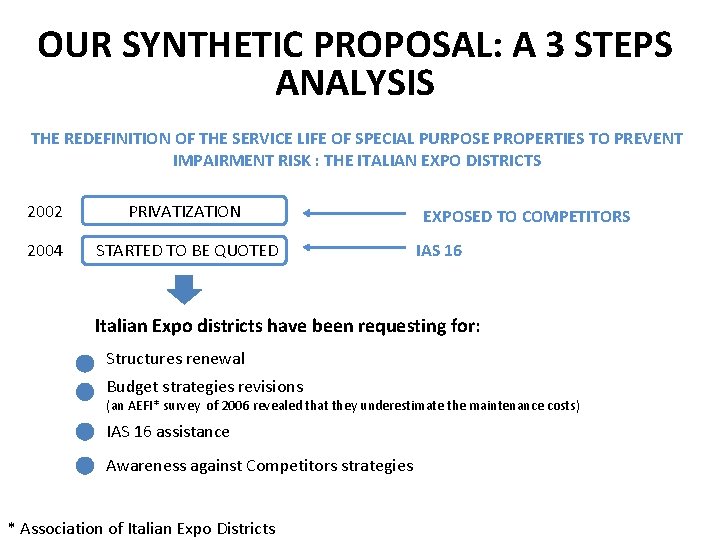 OUR SYNTHETIC PROPOSAL: A 3 STEPS ANALYSIS

THE REDEFINITION OF THE SERVICE LIFE OF SPECIAL PURPOSE PROPERTIES TO PREVENT IMPAIRMENT RISK : THE ITALIAN EXPO DISTRICTS

2002 PRIVATIZATION EXPOSED TO COMPETITORS

2004 STARTED TO BE QUOTED IAS 16

Italian Expo districts have been requesting for:

Structures renewal

Budget strategies revisions
(an AEFI* survey of 2006 revealed that they underestimate the maintenance costs)

IAS 16 assistance

Awareness against Competitors strategies

* Association of Italian Expo Districts